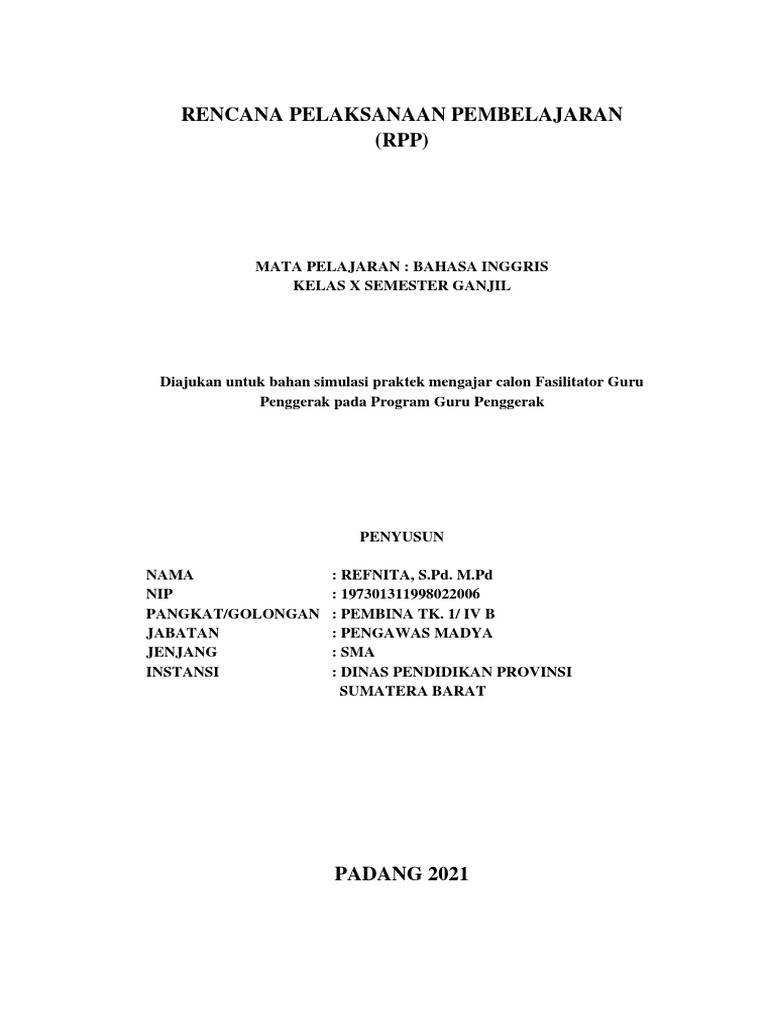 RENCANA PELAKSANAAN PEMBELAJARAN
(RPP)

MATA PELAJARAN : BAHASA INGGRIS
KELAS X SEMESTER GANJIL

Diajukan untuk bahan simulasi praktek mengajar calon Fasilitator Guru Penggerak pada Program Guru Penggerak

PENYUSUN

NAMA : REFNITA, S.Pd. M.Pd
NIP : 197301311998022006
PANGKAT/GOLONGAN : PEMBINA TK. 1/ IV B
JABATAN : PENGAWAS MADYA
JENJANG : SMA
INSTANSI : DINAS PENDIDIKAN PROVINSI SUMATERA BARAT

PADANG 2021